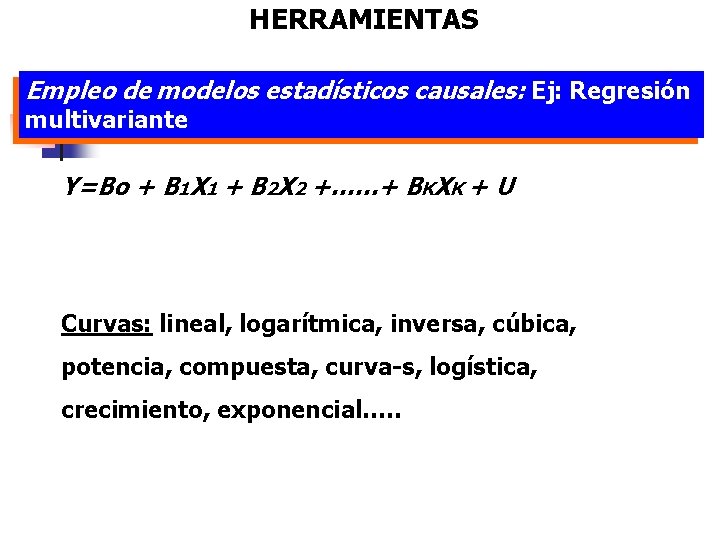 HERRAMIENTAS

Empleo de modelos estadísticos causales: Ej: Regresión multivariante

$Y=Bo + B_1X_1 + B_2X_2 +......+ B_KX_K + U$

Curvas: lineal, logarítmica, inversa, cúbica, potencia, compuesta, curva-s, logística, crecimiento, exponencial.....